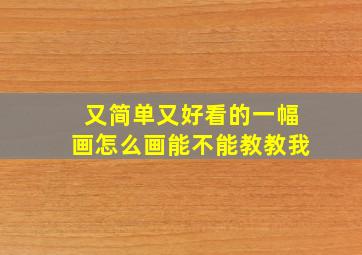 又简单又好看的一幅画怎么画能不能教教我